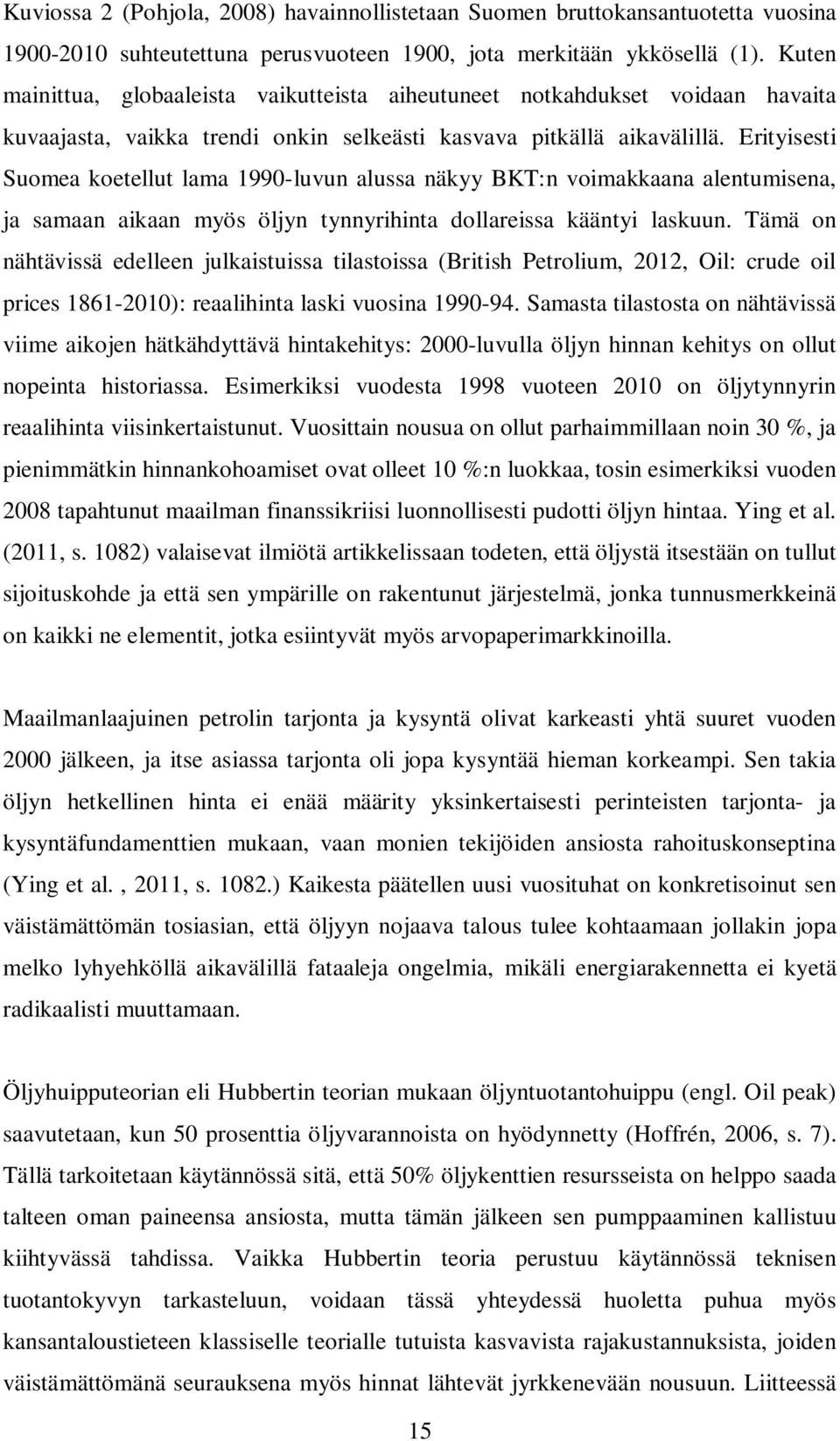 Kuviossa 2 (Pohjola, 2008) havainnollistetaan Suomen bruttokansantuotetta vuosina 1900-2010 suhteutettuna perusvuoteen 1900, jota merkitään ykkösellä (1). Kuten mainittua, globaaleista vaikutteista aiheutuneet notkahdukset voidaan havaita kuvaajasta, vaikka trendi onkin selkeästi kasvava pitkällä aikavälillä. Erityisesti Suomea koetellut lama 1990-luvun alussa näkyy BKT:n voimakkaana alentumisena, ja samaan aikaan myös öljyn tynnyrihinta dollareissa kääntyi laskuun. Tämä on nähtävissä edelleen julkaistuissa tilastoissa (British Petrolium, 2012, Oil: crude oil prices 1861-2010): reaalihinta laski vuosina 1990-94. Samasta tilastosta on nähtävissä viime aikojen hätkähdyttävä hintakehitys: 2000-luvulla öljyn hinnan kehitys on ollut nopeinta historiassa. Esimerkiksi vuodesta 1998 vuoteen 2010 on öljytynnyrin reaalihinta viisinkertaistunut. Vuosittain nousua on ollut parhaimmillaan noin 30 %, ja pienimmätkin hinnankohoamiset ovat olleet 10 %:n luokkaa, tosin esimerkiksi vuoden 2008 tapahtunut maailman finanssikriisi luonnollisesti pudotti öljyn hintaa. Ying et al. (2011, s. 1082) valaisevat ilmiötä artikkelissaan todeten, että öljystä itsestään on tullut sijoituskohde ja että sen ympärille on rakentunut järjestelmä, jonka tunnusmerkkeinä on kaikki ne elementit, jotka esiintyvät myös arvopaperimarkkinoilla.

Maailmanlaajuinen petrolin tarjonta ja kysyntä olivat karkeasti yhtä suuret vuoden 2000 jälkeen, ja itse asiassa tarjonta oli jopa kysyntää hieman korkeampi. Sen takia öljyn hetkellinen hinta ei enää määrity yksinkertaisesti perinteisten tarjonta- ja kysyntäfundamenttien mukaan, vaan monien tekijöiden ansiosta rahoituskonseptina (Ying et al. , 2011, s. 1082.) Kaikesta päätellen uusi vuosituhat on konkretisoinut sen väistämättömän tosiasian, että öljyyn nojaava talous tulee kohtaamaan jollakin jopa melko lyhyehköllä aikavälillä fataaleja ongelmia, mikäli energiarakennetta ei kyetä radikaalisti muuttamaan.

Öljyhuipputeorian eli Hubbertin teorian mukaan öljyntuotantohuippu (engl. Oil peak) saavutetaan, kun 50 prosenttia öljyvarannoista on hyödynnetty (Hoffrén, 2006, s. 7). Tällä tarkoitetaan käytännössä sitä, että 50% öljykenttien resursseista on helppo saada talteen oman paineensa ansiosta, mutta tämän jälkeen sen pumppaaminen kallistuu kiihtyvässä tahdissa. Vaikka Hubbertin teoria perustuu käytännössä teknisen tuotantokyvyn tarkasteluun, voidaan tässä yhteydessä huoletta puhua myös kansantaloustieteen klassiselle teorialle tutuista kasvavista rajakustannuksista, joiden väistämättömänä seurauksena myös hinnat lähtevät jyrkkenevään nousuun. Liitteessä

15